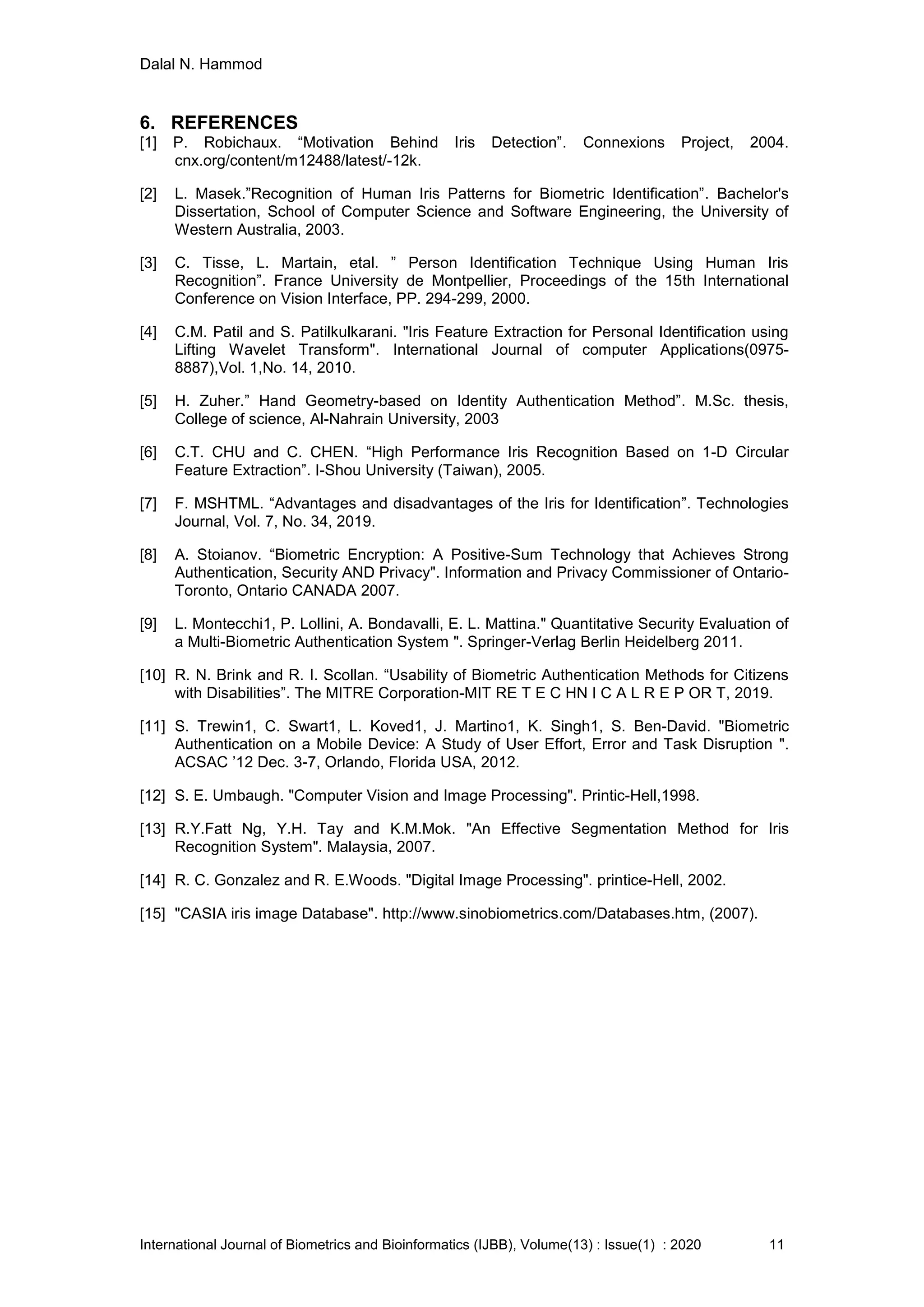 Dalal N. Hammod

6. REFERENCES

[1] P. Robichaux. “Motivation Behind Iris Detection”. Connexions Project, 2004. cnx.org/content/m12488/latest/-12k.

[2] L. Masek.”Recognition of Human Iris Patterns for Biometric Identification”. Bachelor's Dissertation, School of Computer Science and Software Engineering, the University of Western Australia, 2003.

[3] C. Tisse, L. Martain, etal. ” Person Identification Technique Using Human Iris Recognition”. France University de Montpellier, Proceedings of the 15th International Conference on Vision Interface, PP. 294-299, 2000.

[4] C.M. Patil and S. Patilkulkarani. "Iris Feature Extraction for Personal Identification using Lifting Wavelet Transform". International Journal of computer Applications(0975-8887),Vol. 1,No. 14, 2010.

[5] H. Zuher.” Hand Geometry-based on Identity Authentication Method”. M.Sc. thesis, College of science, Al-Nahrain University, 2003

[6] C.T. CHU and C. CHEN. “High Performance Iris Recognition Based on 1-D Circular Feature Extraction”. I-Shou University (Taiwan), 2005.

[7] F. MSHTML. “Advantages and disadvantages of the Iris for Identification”. Technologies Journal, Vol. 7, No. 34, 2019.

[8] A. Stoianov. “Biometric Encryption: A Positive-Sum Technology that Achieves Strong Authentication, Security AND Privacy". Information and Privacy Commissioner of Ontario-Toronto, Ontario CANADA 2007.

[9] L. Montecchi1, P. Lollini, A. Bondavalli, E. L. Mattina." Quantitative Security Evaluation of a Multi-Biometric Authentication System ". Springer-Verlag Berlin Heidelberg 2011.

[10] R. N. Brink and R. I. Scollan. “Usability of Biometric Authentication Methods for Citizens with Disabilities”. The MITRE Corporation-MIT RE T E C HN I C A L R E P OR T, 2019.

[11] S. Trewin1, C. Swart1, L. Koved1, J. Martino1, K. Singh1, S. Ben-David. "Biometric Authentication on a Mobile Device: A Study of User Effort, Error and Task Disruption ". ACSAC ’12 Dec. 3-7, Orlando, Florida USA, 2012.

[12] S. E. Umbaugh. "Computer Vision and Image Processing". Printic-Hell,1998.

[13] R.Y.Fatt Ng, Y.H. Tay and K.M.Mok. "An Effective Segmentation Method for Iris Recognition System". Malaysia, 2007.

[14] R. C. Gonzalez and R. E.Woods. "Digital Image Processing". printice-Hell, 2002.

[15] "CASIA iris image Database". http://www.sinobiometrics.com/Databases.htm, (2007).

International Journal of Biometrics and Bioinformatics (IJBB), Volume(13) : Issue(1) : 2020 11